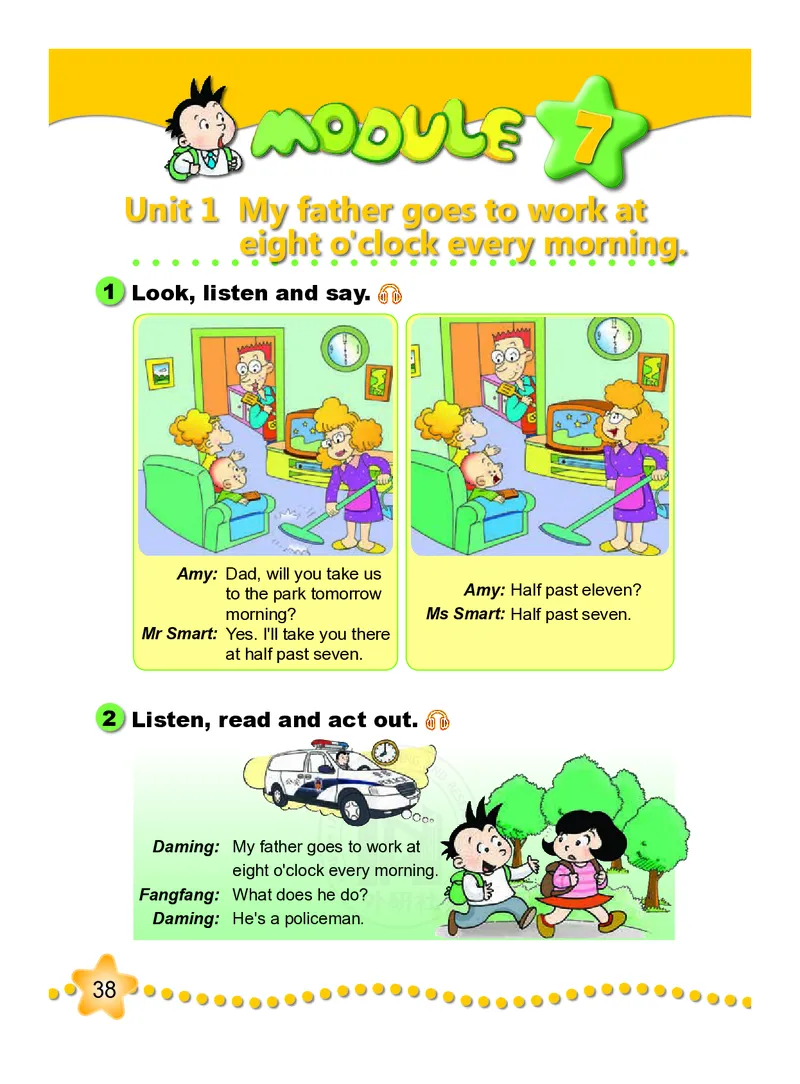 MODULE 7

Unit 1 My father goes to work at eight o'clock every morning.

1 Look, listen and say.

Amy: Dad, will you take us to the park tomorrow morning?
Mr Smart: Yes. I'll take you there at half past seven.

Amy: Half past eleven?
Ms Smart: Half past seven.

2 Listen, read and act out.

Daming: My father goes to work at eight o'clock every morning.
Fangfang: What does he do?
Daming: He's a policeman.

38